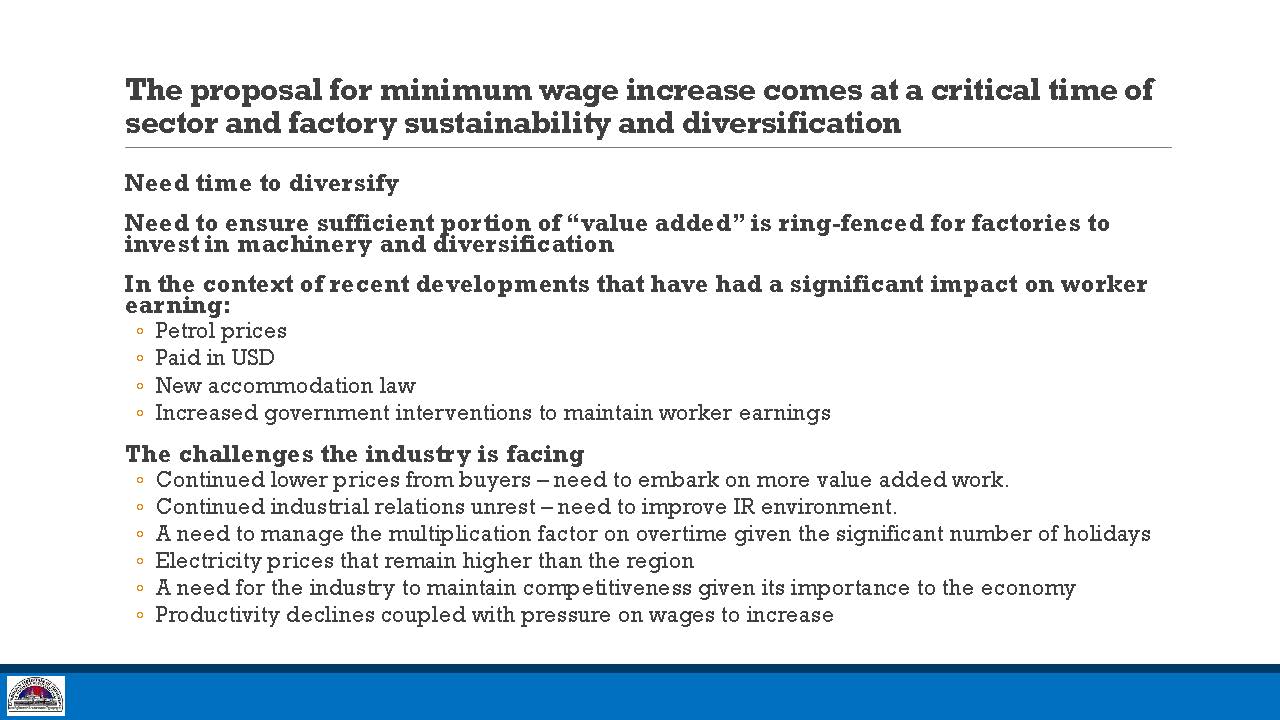 The proposal for minimum wage increase comes at a critical time of sector and factory sustainability and diversification

Need time to diversify

Need to ensure sufficient portion of “value added” is ring-fenced for factories to invest in machinery and diversification

In the context of recent developments that have had a significant impact on worker earning:
◦ Petrol prices
◦ Paid in USD
◦ New accommodation law
◦ Increased government interventions to maintain worker earnings

The challenges the industry is facing
◦ Continued lower prices from buyers – need to embark on more value added work.
◦ Continued industrial relations unrest – need to improve IR environment.
◦ A need to manage the multiplication factor on overtime given the significant number of holidays
◦ Electricity prices that remain higher than the region
◦ A need for the industry to maintain competitiveness given its importance to the economy
◦ Productivity declines coupled with pressure on wages to increase